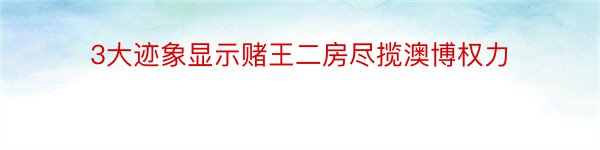 3大迹象显示赌王二房尽揽澳博权力